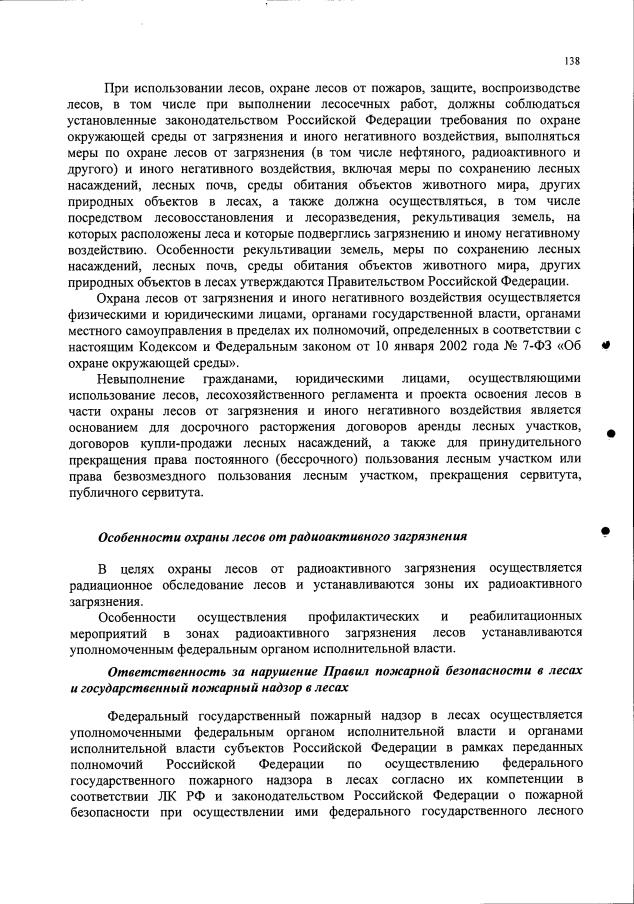 138

При использовании лесов, охране лесов от пожаров, защите, воспроизводстве лесов, в том числе при выполнении лесосечных работ, должны соблюдаться установленные законодательством Российской Федерации требования по охране окружающей среды от загрязнения и иного негативного воздействия, выполняться меры по охране лесов от загрязнения (в том числе нефтяного, радиоактивного и другого) и иного негативного воздействия, включая меры по сохранению лесных насаждений, лесных почв, среды обитания объектов животного мира, других природных объектов в лесах, а также должна осуществляться, в том числе посредством лесовосстановления и лесоразведения, рекультивация земель, на которых расположены леса и которые подверглись загрязнению и иному негативному воздействию. Особенности рекультивации земель, меры по сохранению лесных насаждений, лесных почв, среды обитания объектов животного мира, других природных объектов в лесах утверждаются Правительством Российской Федерации.

Охрана лесов от загрязнения и иного негативного воздействия осуществляется физическими и юридическими лицами, органами государственной власти, органами местного самоуправления в пределах их полномочий, определенных в соответствии с настоящим Кодексом и Федеральным законом от 10 января 2002 года № 7-ФЗ «Об охране окружающей среды».

Невыполнение гражданами, юридическими лицами, осуществляющими использование лесов, лесохозяйственного регламента и проекта освоения лесов в части охраны лесов от загрязнения и иного негативного воздействия является основанием для досрочного расторжения договоров аренды лесных участков, договоров купли-продажи лесных насаждений, а также для принудительного прекращения права постоянного (бессрочного) пользования лесным участком или права безвозмездного пользования лесным участком, прекращения сервитута, публичного сервитута.

Особенности охраны лесов от радиоактивного загрязнения

В целях охраны лесов от радиоактивного загрязнения осуществляется радиационное обследование лесов и устанавливаются зоны их радиоактивного загрязнения.

Особенности осуществления профилактических и реабилитационных мероприятий в зонах радиоактивного загрязнения лесов устанавливаются уполномоченным федеральным органом исполнительной власти.

Ответственность за нарушение Правил пожарной безопасности в лесах и государственный пожарный надзор в лесах

Федеральный государственный пожарный надзор в лесах осуществляется уполномоченными федеральным органом исполнительной власти и органами исполнительной власти субъектов Российской Федерации в рамках переданных полномочий Российской Федерации по осуществлению федерального государственного пожарного надзора в лесах согласно их компетенции в соответствии ЛК РФ и законодательством Российской Федерации о пожарной безопасности при осуществлении ими федерального государственного лесного